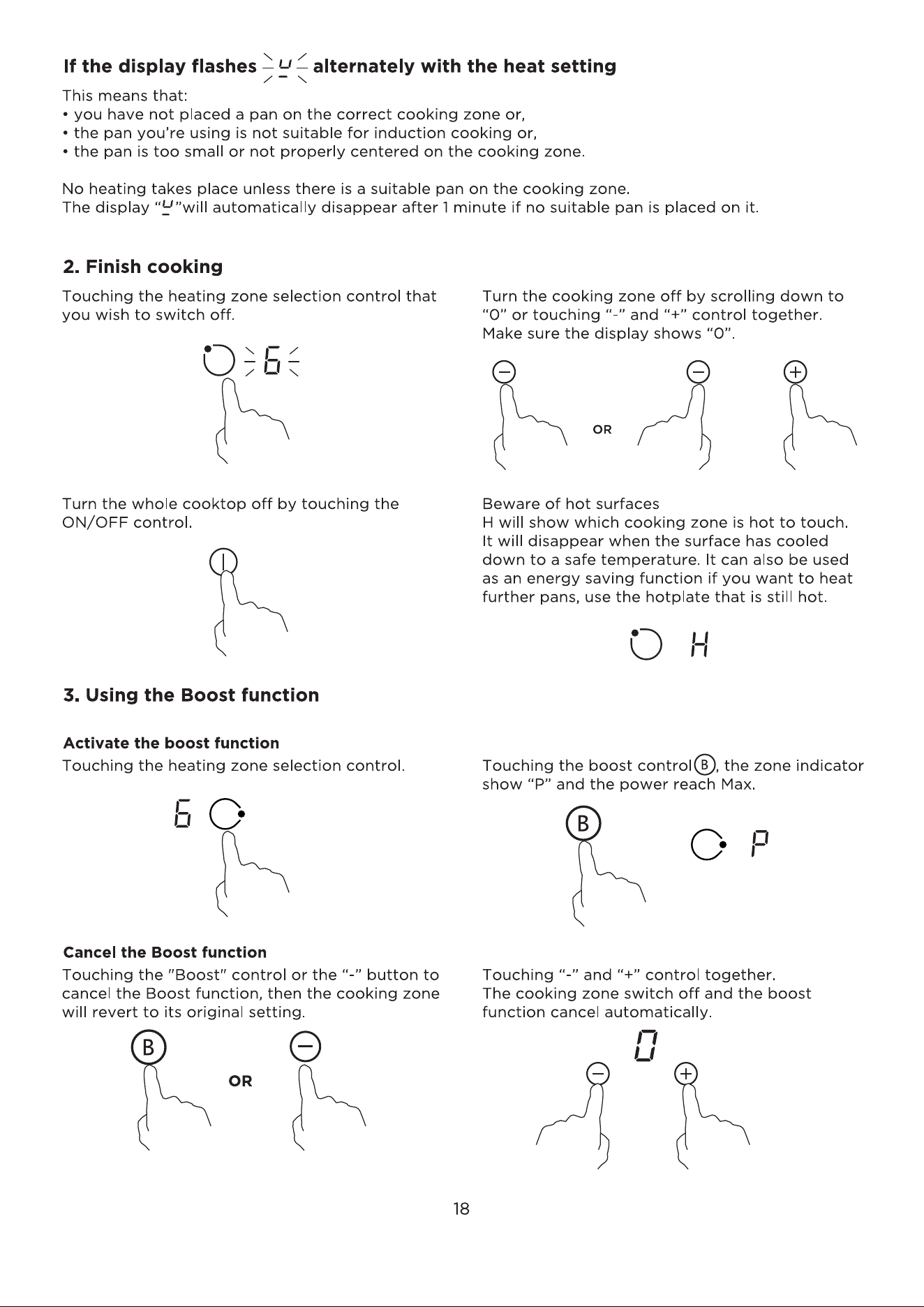 If the display flashes U alternately with the heat setting

This means that:
• you have not placed a pan on the correct cooking zone or,
• the pan you're using is not suitable for induction cooking or,
• the pan is too small or not properly centered on the cooking zone.

No heating takes place unless there is a suitable pan on the cooking zone.
The display "U"will automatically disappear after 1 minute if no suitable pan is placed on it.

2. Finish cooking

Touching the heating zone selection control that you wish to switch off.

6

Turn the whole cooktop off by touching the ON/OFF control.

Turn the cooking zone off by scrolling down to "0" or touching "-" and "+" control together. Make sure the display shows "0".

OR

Beware of hot surfaces
H will show which cooking zone is hot to touch. It will disappear when the surface has cooled down to a safe temperature. It can also be used as an energy saving function if you want to heat further pans, use the hotplate that is still hot.

H

3. Using the Boost function

Activate the boost function
Touching the heating zone selection control.

6

Touching the boost control B, the zone indicator show "P" and the power reach Max.

B

P

Cancel the Boost function
Touching the "Boost" control or the "-" button to cancel the Boost function, then the cooking zone will revert to its original setting.

B

OR

Touching "-" and "+" control together.
The cooking zone switch off and the boost function cancel automatically.

0

18